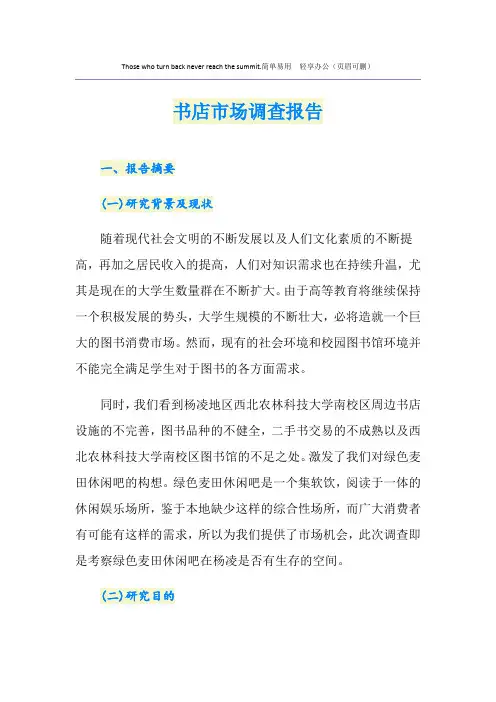 Those who turn back never reach the summit.简单易用 轻享办公（页眉可删）

书店市场调查报告

一、报告摘要

(一)研究背景及现状

随着现代社会文明的不断发展以及人们文化素质的不断提高，再加之居民收入的提高，人们对知识需求也在持续升温，尤其是现在的大学生数量群在不断扩大。由于高等教育将继续保持一个积极发展的势头，大学生规模的不断壮大，必将造就一个巨大的图书消费市场。然而，现有的社会环境和校园图书馆环境并不能完全满足学生对于图书的各方面需求。

同时，我们看到杨凌地区西北农林科技大学南校区周边书店设施的不完善，图书品种的不健全，二手书交易的不成熟以及西北农林科技大学南校区图书馆的不足之处。激发了我们对绿色麦田休闲吧的构想。绿色麦田休闲吧是一个集软饮，阅读于一体的休闲娱乐场所，鉴于本地缺少这样的综合性场所，而广大消费者有可能有这样的需求，所以为我们提供了市场机会，此次调查即是考察绿色麦田休闲吧在杨凌是否有生存的空间。

(二)研究目的